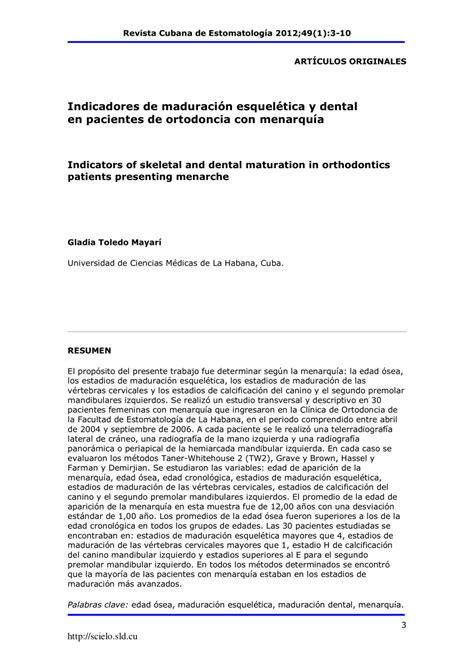 Revista Cubana de Estomatología 2012;49(1):3-10

ARTÍCULOS ORIGINALES

Indicadores de maduración esquelética y dental en pacientes de ortodoncia con menarquía

Indicators of skeletal and dental maturation in orthodontics patients presenting menarche

Gladia Toledo Mayarí

Universidad de Ciencias Médicas de La Habana, Cuba.

RESUMEN

El propósito del presente trabajo fue determinar según la menarquía: la edad ósea, los estadios de maduración esquelética, los estadios de maduración de las vértebras cervicales y los estadios de calcificación del canino y el segundo premolar mandibulares izquierdos. Se realizó un estudio transversal y descriptivo en 30 pacientes femeninas con menarquía que ingresaron en la Clínica de Ortodoncia de la Facultad de Estomatología de La Habana, en el periodo comprendido entre abril de 2004 y septiembre de 2006. A cada paciente se le realizó una telerradiografía lateral de cráneo, una radiografía de la mano izquierda y una radiografía panorámica o periapical de la hemiarcada mandibular izquierda. En cada caso se evaluaron los métodos Taner-Whitehouse 2 (TW2), Grave y Brown, Hassel y Farman y Demirjian. Se estudiaron las variables: edad de aparición de la menarquía, edad ósea, edad cronológica, estadios de maduración esquelética, estadios de maduración de las vértebras cervicales, estadios de calcificación del canino y el segundo premolar mandibulares izquierdos. El promedio de la edad de aparición de la menarquía en esta muestra fue de 12,00 años con una desviación estándar de 1,00 año. Los promedios de la edad ósea fueron superiores a los de la edad cronológica en todos los grupos de edades. Las 30 pacientes estudiadas se encontraban en: estadios de maduración esquelética mayores que 4, estadios de maduración de las vértebras cervicales mayores que 1, estadio H de calcificación del canino mandibular izquierdo y estadios superiores al E para el segundo premolar mandibular izquierdo. En todos los métodos determinados se encontró que la mayoría de las pacientes con menarquía estaban en los estadios de maduración más avanzados.

Palabras clave: edad ósea, maduración esquelética, maduración dental, menarquía.

3

http://scielo.sld.cu